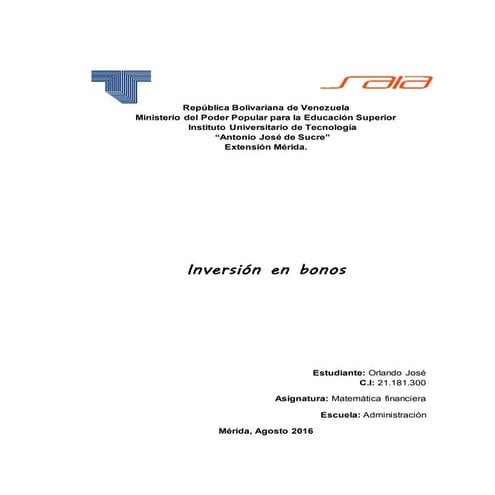 saia

República Bolivariana de Venezuela
Ministerio del Poder Popular para la Educación Superior
Instituto Universitario de Tecnología
"Antonio José de Sucre"
Extensión Mérida.

Inversión en bonos

Estudiante: Orlando José
C.I: 21.181.300

Asignatura: Matemática financiera

Escuela: Administración

Mérida, Agosto 2016